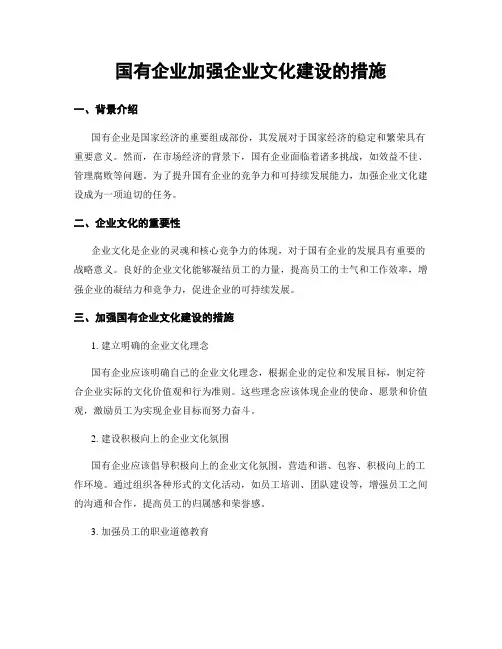 国有企业加强企业文化建设的措施

一、背景介绍

国有企业是国家经济的重要组成部份，其发展对于国家经济的稳定和繁荣具有重要意义。然而，在市场经济的背景下，国有企业面临着诸多挑战，如效益不佳、管理腐败等问题。为了提升国有企业的竞争力和可持续发展能力，加强企业文化建设成为一项迫切的任务。

二、企业文化的重要性

企业文化是企业的灵魂和核心竞争力的体现，对于国有企业的发展具有重要的战略意义。良好的企业文化能够凝结员工的力量，提高员工的士气和工作效率，增强企业的凝结力和竞争力，促进企业的可持续发展。

三、加强国有企业文化建设的措施

1. 建立明确的企业文化理念

国有企业应该明确自己的企业文化理念，根据企业的定位和发展目标，制定符合企业实际的文化价值观和行为准则。这些理念应该体现企业的使命、愿景和价值观，激励员工为实现企业目标而努力奋斗。

2. 建设积极向上的企业文化氛围

国有企业应该倡导积极向上的企业文化氛围，营造和谐、包容、积极向上的工作环境。通过组织各种形式的文化活动，如员工培训、团队建设等，增强员工之间的沟通和合作，提高员工的归属感和荣誉感。

3. 加强员工的职业道德教育